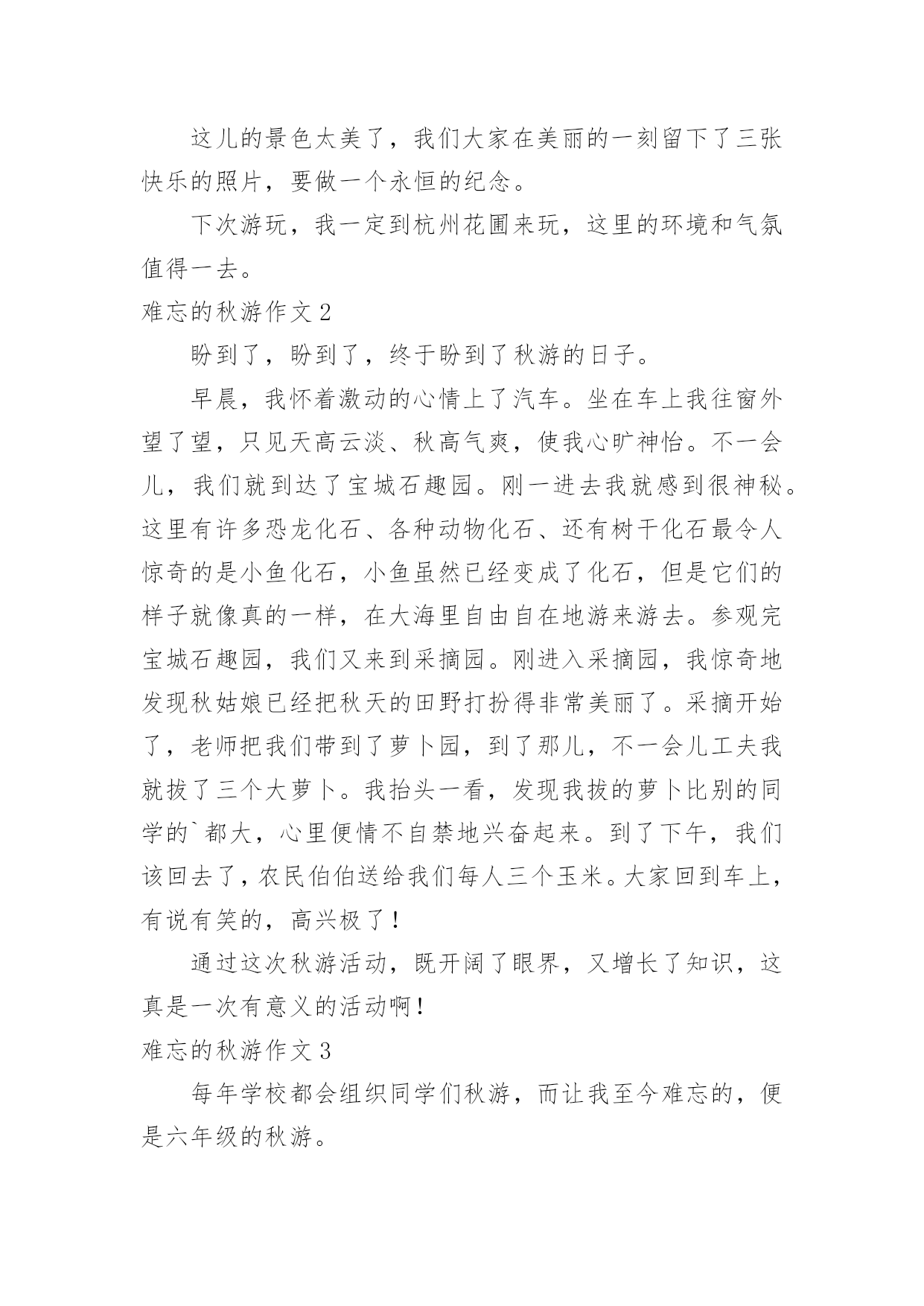 这儿的景色太美了，我们大家在美丽的一刻留下了三张快乐的照片，要做一个永恒的纪念。

下次游玩，我一定到杭州花圃来玩，这里的环境和气氛值得一去。

难忘的秋游作文 2

盼到了，盼到了，终于盼到了秋游的日子。

早晨，我怀着激动的心情上了汽车。坐在车上我往窗外望了望，只见天高云淡、秋高气爽，使我心旷神怡。不一会儿，我们就到达了宝城石趣园。刚一进去我就感到很神秘。这里有许多恐龙化石、各种动物化石、还有树干化石最令人惊奇的是小鱼化石，小鱼虽然已经变成了化石，但是它们的样子就像真的一样，在大海里自由自在地游来游去。参观完宝城石趣园，我们又来到采摘园。刚进入采摘园，我惊奇地发现秋姑娘已经把秋天的田野打扮得非常美丽了。采摘开始了，老师把我们带到了萝卜园，到了那儿，不一会儿工夫我就拔了三个大萝卜。我抬头一看，发现我拔的萝卜比别的同学的`都大，心里便情不自禁地兴奋起来。到了下午，我们该回去了，农民伯伯送给我们每人三个玉米。大家回到车上，有说有笑的，高兴极了！

通过这次秋游活动，既开阔了眼界，又增长了知识，这真是一次有意义的活动啊！

难忘的秋游作文 3

每年学校都会组织同学们秋游，而让我至今难忘的，便是六年级的秋游。